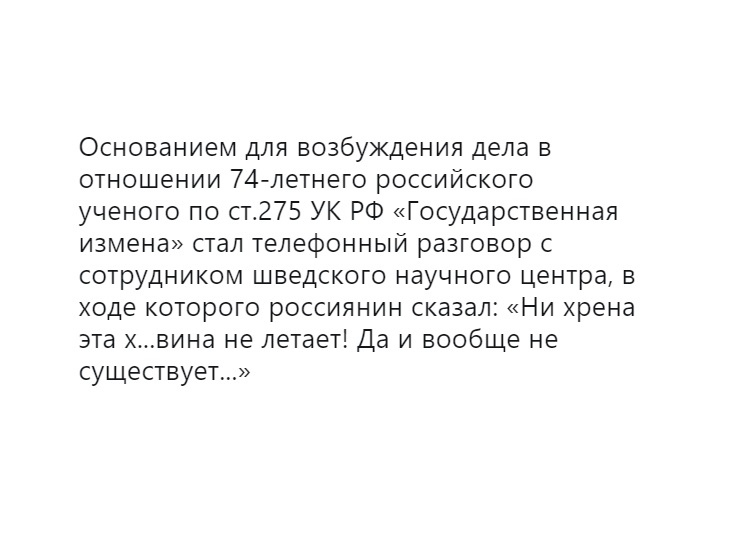 Основанием для возбуждения дела в отношении 74-летнего российского ученого по ст.275 УК РФ «Государственная измена» стал телефонный разговор с сотрудником шведского научного центра, в ходе которого россиянин сказал: «Ни хрена эта х...вина не летает! Да и вообще не существует...»